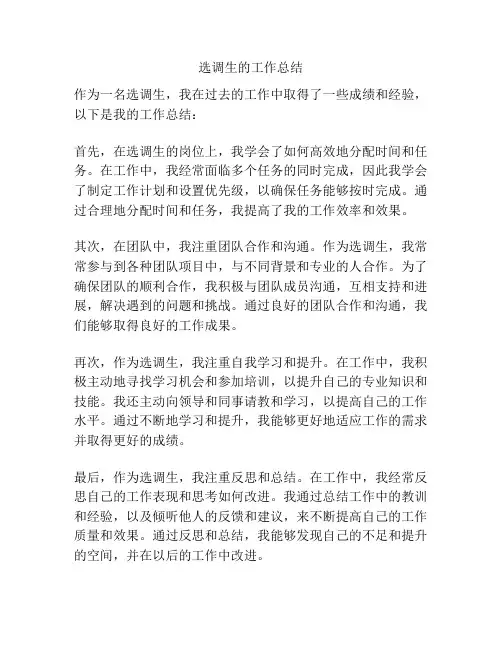 选调生的工作总结

作为一名选调生，我在过去的工作中取得了一些成绩和经验，以下是我的工作总结：

首先，在选调生的岗位上，我学会了如何高效地分配时间和任务。在工作中，我经常面临多个任务的同时完成，因此我学会了制定工作计划和设置优先级，以确保任务能够按时完成。通过合理地分配时间和任务，我提高了我的工作效率和效果。

其次，在团队中，我注重团队合作和沟通。作为选调生，我常常参与到各种团队项目中，与不同背景和专业的人合作。为了确保团队的顺利合作，我积极与团队成员沟通，互相支持和进展，解决遇到的问题和挑战。通过良好的团队合作和沟通，我们能够取得良好的工作成果。

再次，作为选调生，我注重自我学习和提升。在工作中，我积极主动地寻找学习机会和参加培训，以提升自己的专业知识和技能。我还主动向领导和同事请教和学习，以提高自己的工作水平。通过不断地学习和提升，我能够更好地适应工作的需求并取得更好的成绩。

最后，作为选调生，我注重反思和总结。在工作中，我经常反思自己的工作表现和思考如何改进。我通过总结工作中的教训和经验，以及倾听他人的反馈和建议，来不断提高自己的工作质量和效果。通过反思和总结，我能够发现自己的不足和提升的空间，并在以后的工作中改进。